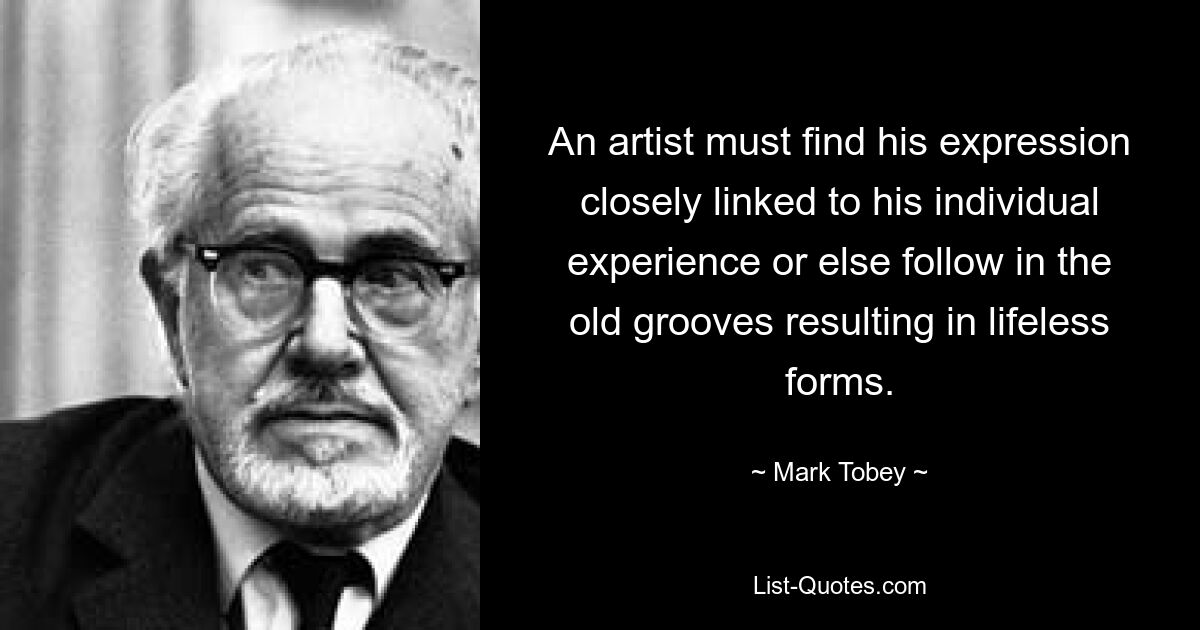 An artist must find his expression closely linked to his individual experience or else follow in the old grooves resulting in lifeless forms.

~ Mark Tobey ~

List-Quotes.com